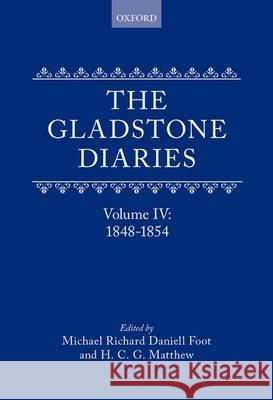 OXFORD

THE GLADSTONE DIARIES

Volume IV:
1848-1854

Edited by
Michael Richard Daniell Foot
and H. C. G. Matthew

Kraina Książek